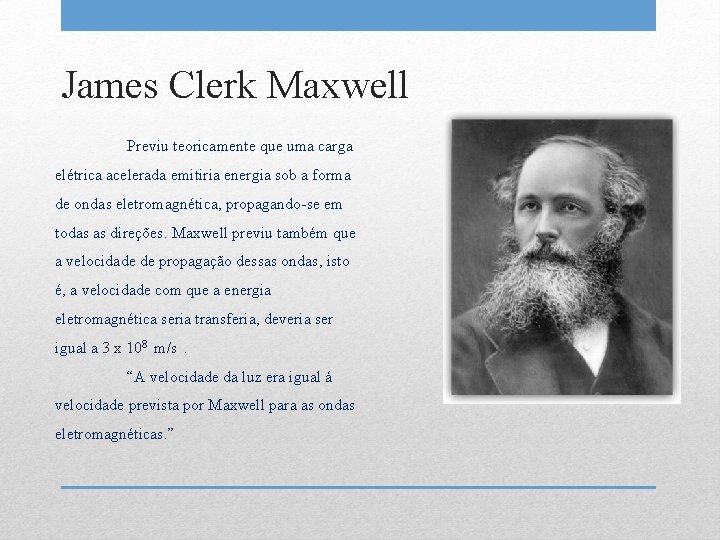 James Clerk Maxwell

Previu teoricamente que uma carga elétrica acelerada emitiria energia sob a forma de ondas eletromagnética, propagando-se em todas as direções. Maxwell previu também que a velocidade de propagação dessas ondas, isto é, a velocidade com que a energia eletromagnética seria transferia, deveria ser igual a $3 \times 10^8$ m/s .

"A velocidade da luz era igual á velocidade prevista por Maxwell para as ondas eletromagnéticas."